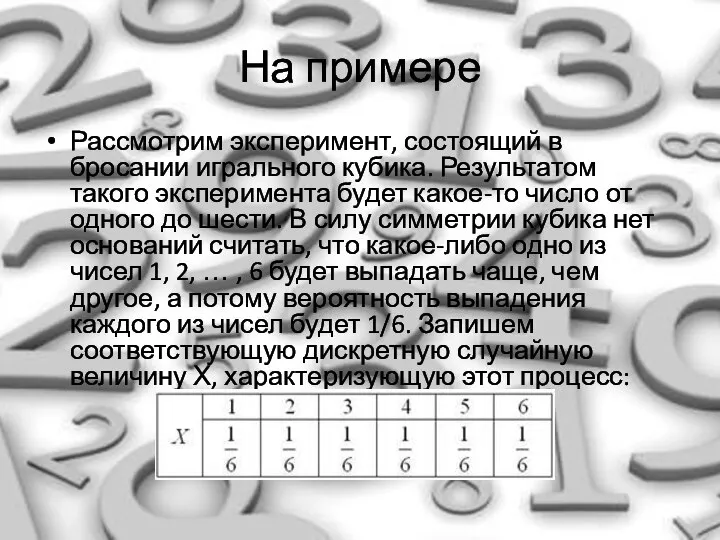 На примере

• Рассмотрим эксперимент, состоящий в бросании игрального кубика. Результатом такого эксперимента будет какое-то число от одного до шести. В силу симметрии кубика нет оснований считать, что какое-либо одно из чисел 1, 2, … , 6 будет выпадать чаще, чем другое, а потому вероятность выпадения каждого из чисел будет 1/6. Запишем соответствующую дискретную случайную величину X, характеризующую этот процесс:

| $X$ | 1 | 2 | 3 | 4 | 5 | 6 |
|---|---|---|---|---|---|---|
| | $\frac{1}{6}$ | $\frac{1}{6}$ | $\frac{1}{6}$ | $\frac{1}{6}$ | $\frac{1}{6}$ | $\frac{1}{6}$ |